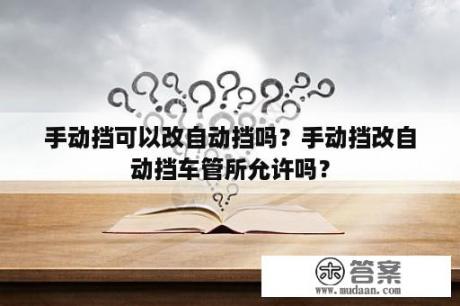 手动挡可以改自动挡吗？手动挡改自动挡车管所允许吗？

木 答案
www.mudaan.com